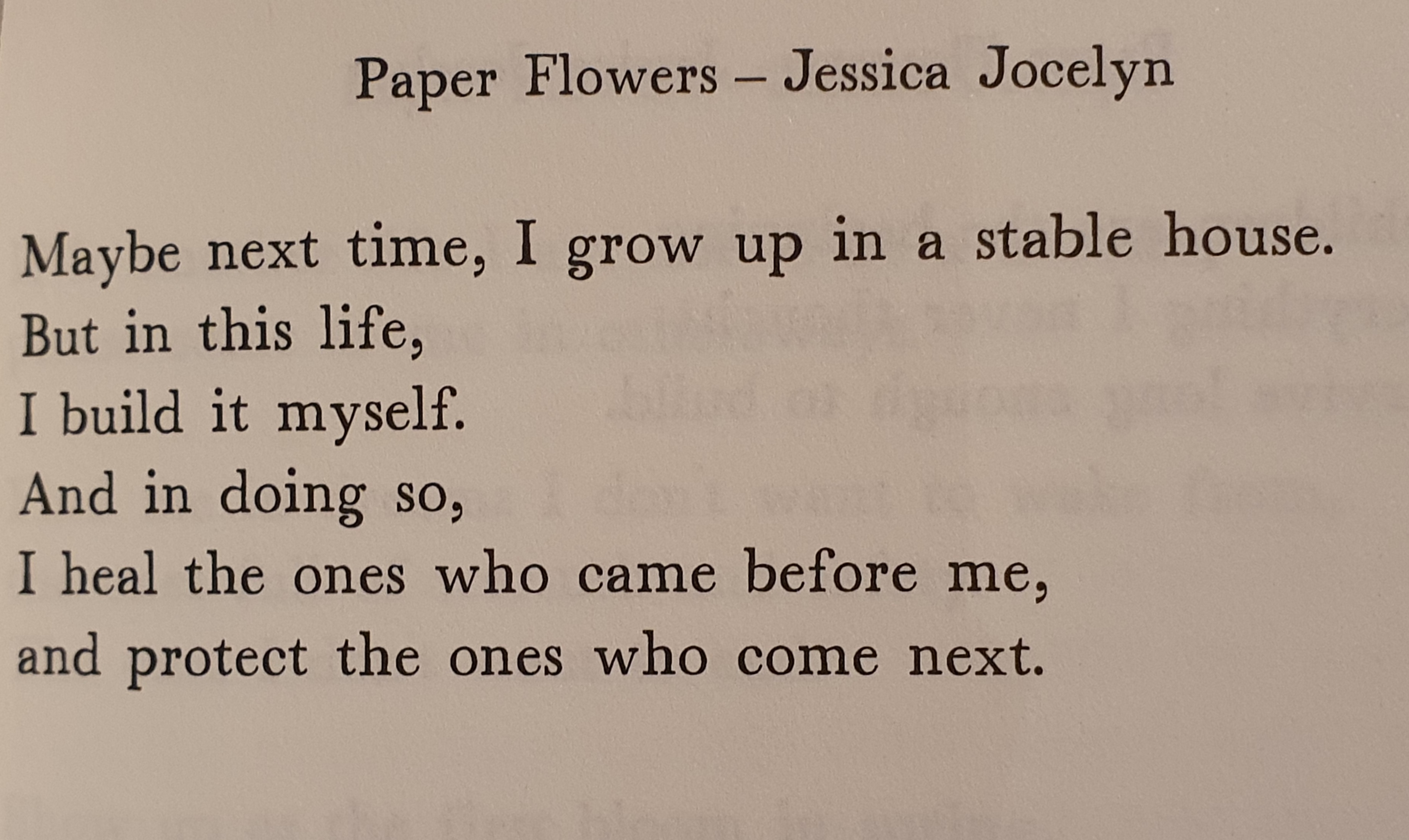 Paper Flowers – Jessica Jocelyn

Maybe next time, I grow up in a stable house.
But in this life,
I build it myself.
And in doing so,
I heal the ones who came before me,
and protect the ones who come next.